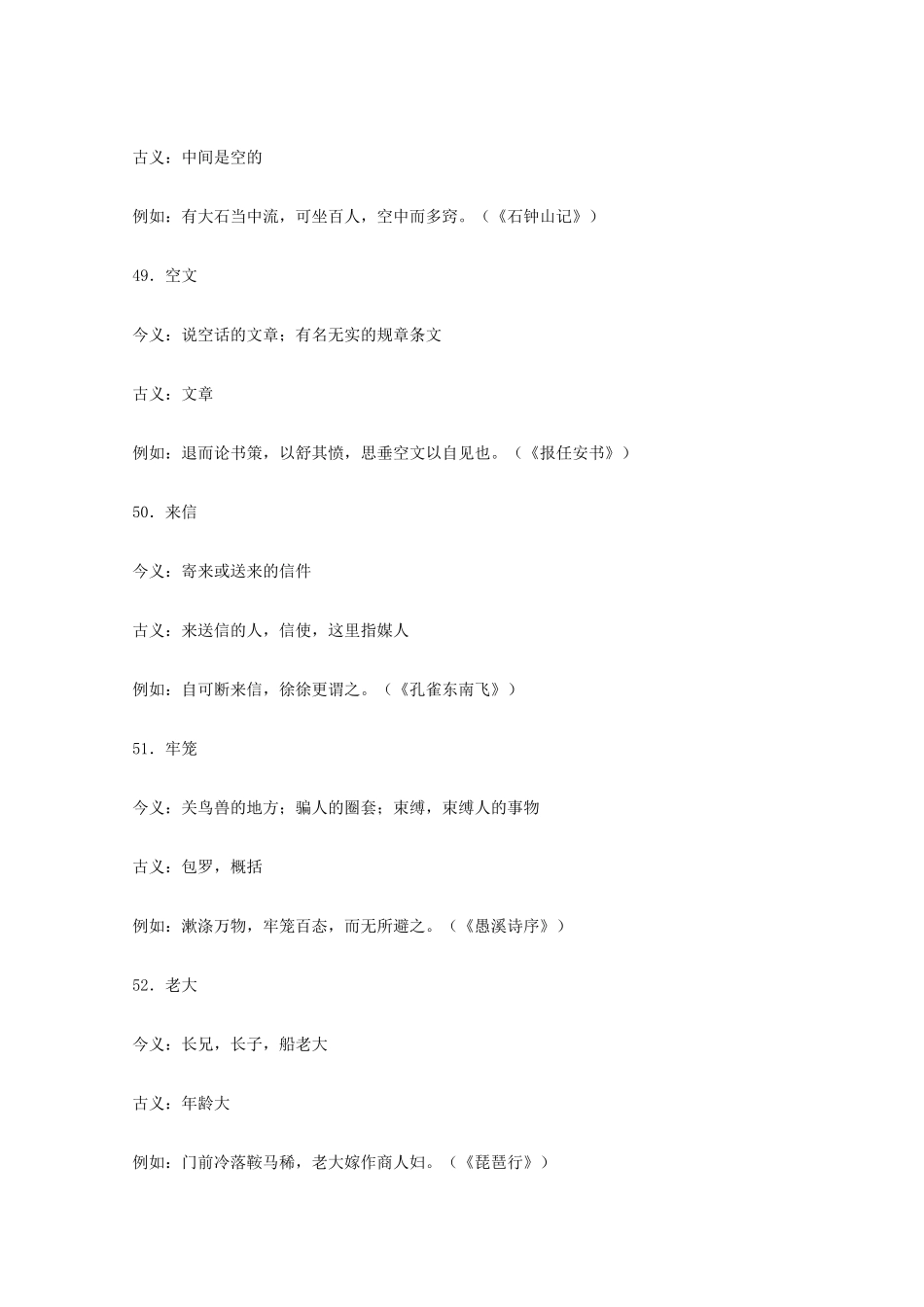 古义：中间是空的

例如：有大石当中流，可坐百人，空中而多窍。（《石钟山记》）

49．空文

今义：说空话的文章；有名无实的规章条文

古义：文章

例如：退而论书策，以舒其愤，思垂空文以自见也。（《报任安书》）

50．来信

今义：寄来或送来的信件

古义：来送信的人，信使，这里指媒人

例如：自可断来信，徐徐更谓之。（《孔雀东南飞》）

51．牢笼

今义：关鸟兽的地方；骗人的圈套；束缚，束缚人的事物

古义：包罗，概括

例如：漱涤万物，牢笼百态，而无所避之。（《愚溪诗序》）

52．老大

今义：长兄，长子，船老大

古义：年龄大

例如：门前冷落鞍马稀，老大嫁作商人妇。（《琵琶行》）